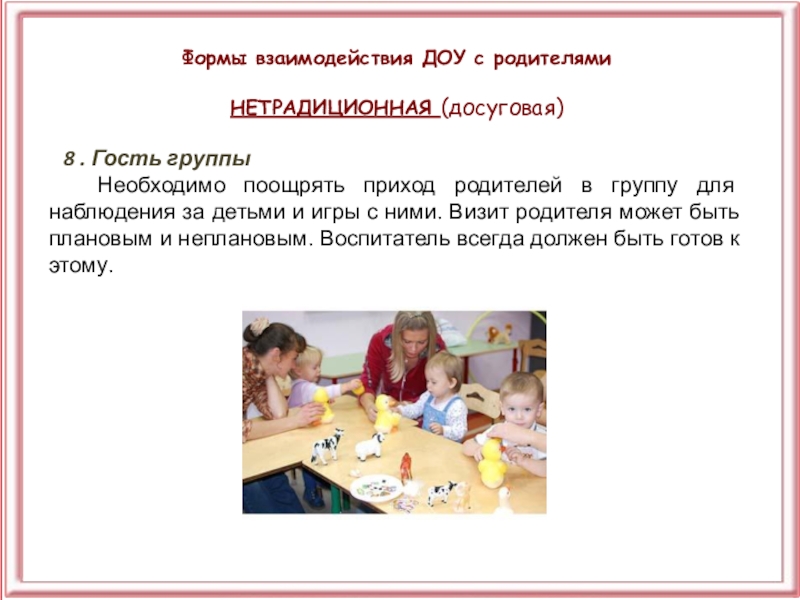 Формы взаимодействия ДОУ с родителями

НЕТРАДИЦИОННАЯ (досуговая)

8 . Гость группы

Необходимо поощрять приход родителей в группу для наблюдения за детьми и игры с ними. Визит родителя может быть плановым и неплановым. Воспитатель всегда должен быть готов к этому.